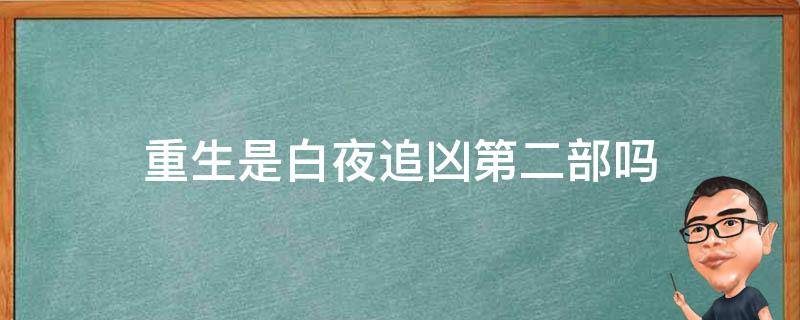 重生是白夜追凶第二部吗